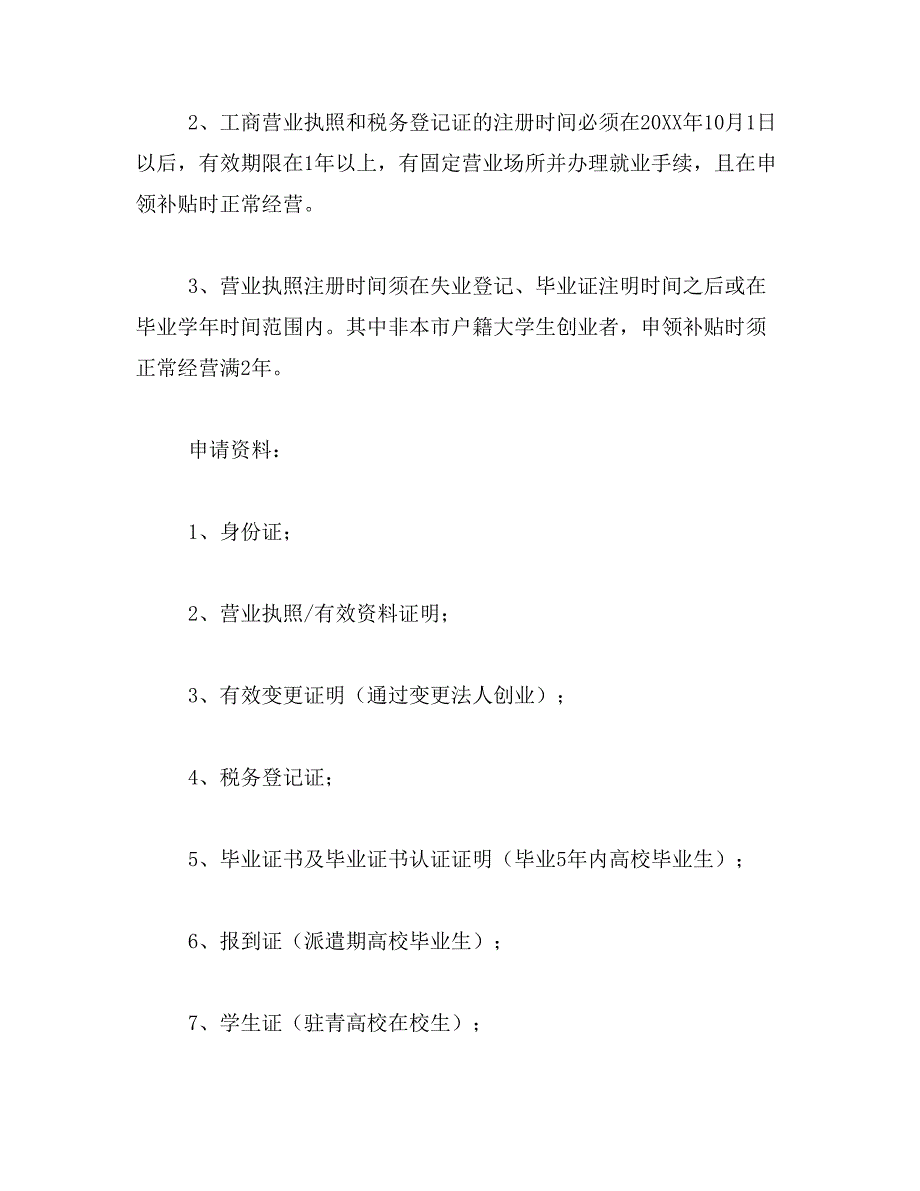 2、工商营业执照和税务登记证的注册时间必须在20XX年10月1日以后，有效期限在1年以上，有固定营业场所并办理就业手续，且在申领补贴时正常经营。

3、营业执照注册时间须在失业登记、毕业证注明时间之后或在毕业学年时间范围内。其中非本市户籍大学生创业者，申领补贴时须正常经营满2年。

申请资料：

1、身份证；

2、营业执照/有效资料证明；

3、有效变更证明（通过变更法人创业）；

4、税务登记证；

5、毕业证书及毕业证书认证证明（毕业5年内高校毕业生）；

6、报到证（派遣期高校毕业生）；

7、学生证（驻青高校在校生）；